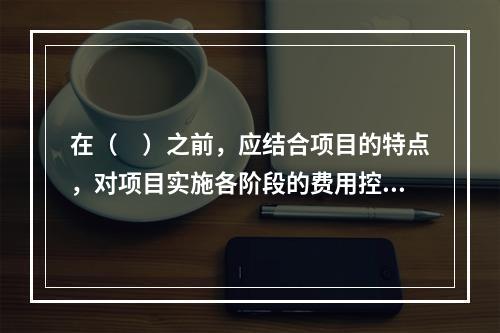 在（　）之前，应结合项目的特点，对项目实施各阶段的费用控...